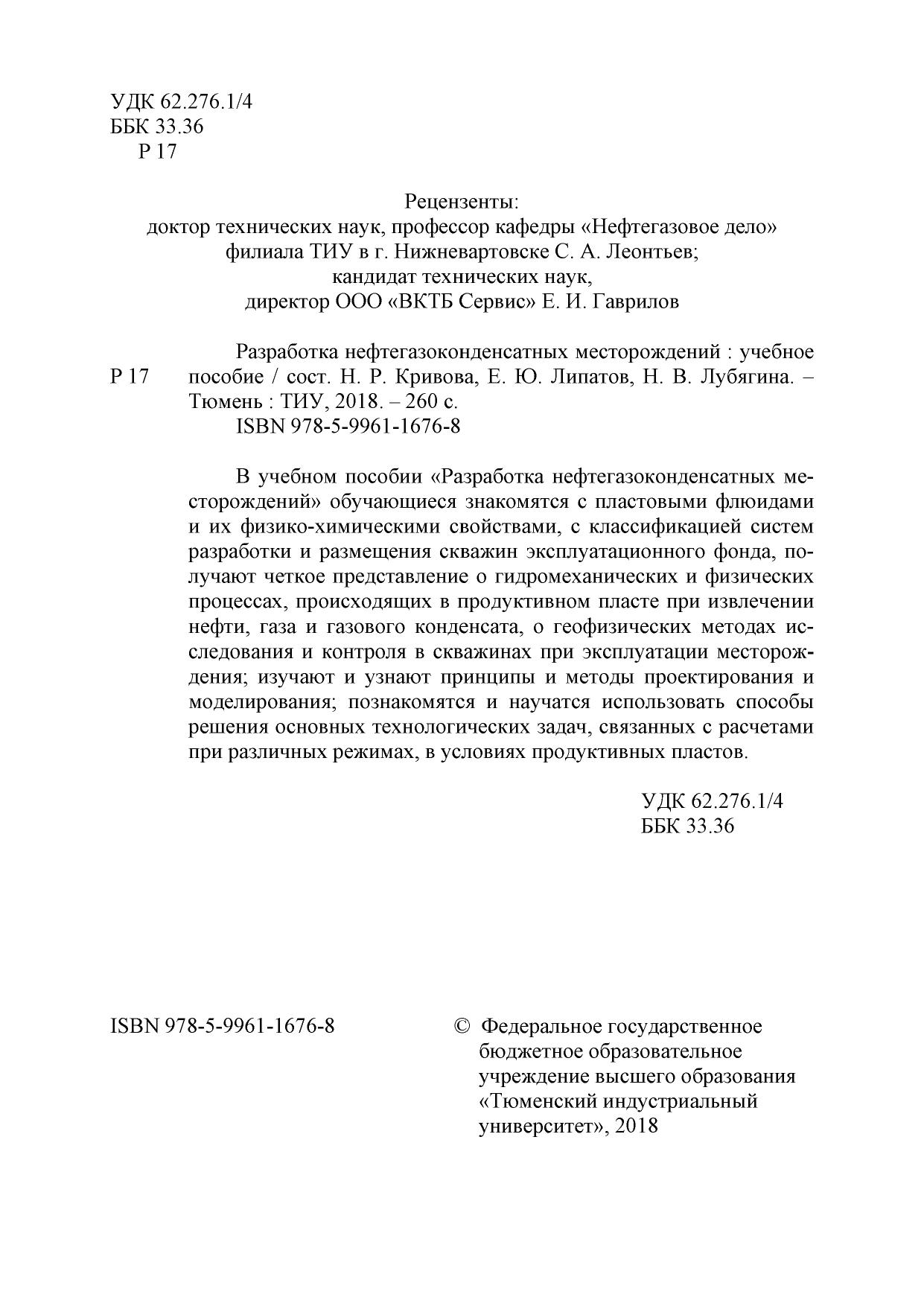 УДК 62.276.1/4
ББК 33.36
Р 17

Рецензенты:
доктор технических наук, профессор кафедры «Нефтегазовое дело» филиала ТИУ в г. Нижневартовске С. А. Леонтьев;
кандидат технических наук,
директор ООО «ВКТБ Сервис» Е. И. Гаврилов

Р 17

Разработка нефтегазоконденсатных месторождений : учебное пособие / сост. Н. Р. Кривова, Е. Ю. Липатов, Н. В. Лубягина. – Тюмень : ТИУ, 2018. – 260 с.
ISBN 978-5-9961-1676-8

В учебном пособии «Разработка нефтегазоконденсатных месторождений» обучающиеся знакомятся с пластовыми флюидами и их физико-химическими свойствами, с классификацией систем разработки и размещения скважин эксплуатационного фонда, получают четкое представление о гидромеханических и физических процессах, происходящих в продуктивном пласте при извлечении нефти, газа и газового конденсата, о геофизических методах исследования и контроля в скважинах при эксплуатации месторождения; изучают и узнают принципы и методы проектирования и моделирования; познакомятся и научатся использовать способы решения основных технологических задач, связанных с расчетами при различных режимах, в условиях продуктивных пластов.

УДК 62.276.1/4
ББК 33.36

ISBN 978-5-9961-1676-8

© Федеральное государственное бюджетное образовательное учреждение высшего образования «Тюменский индустриальный университет», 2018